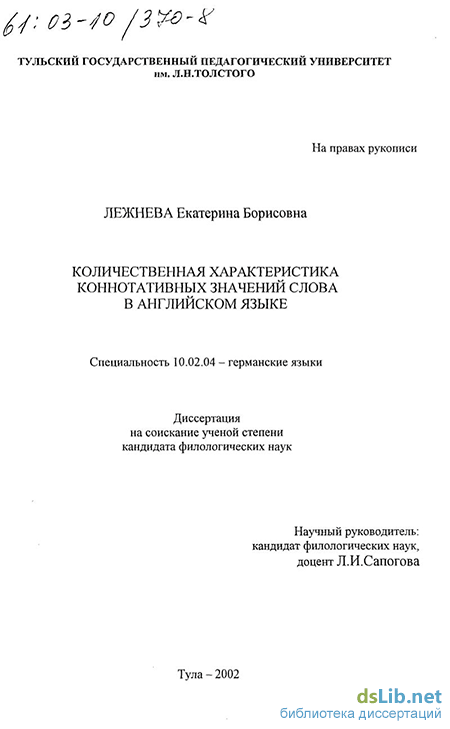 61:03-10/370-8

ТУЛЬСКИЙ ГОСУДАРСТВЕННЫЙ ПЕДАГОГИЧЕСКИЙ УНИВЕРСИТЕТ им. Л.Н.ТОЛСТОГО

На правах рукописи

ЛЕЖНЕВА Екатерина Борисовна

КОЛИЧЕСТВЕННАЯ ХАРАКТЕРИСТИКА КОННОТАТИВНЫХ ЗНАЧЕНИЙ СЛОВА В АНГЛИЙСКОМ ЯЗЫКЕ

Специальность 10.02.04 – германские языки

Диссертация на соискание ученой степени кандидата филологических наук

Научный руководитель: кандидат филологических наук, доцент Л.И.Сапогова

Тула – 2002

dsLib.net
библиотека диссертаций